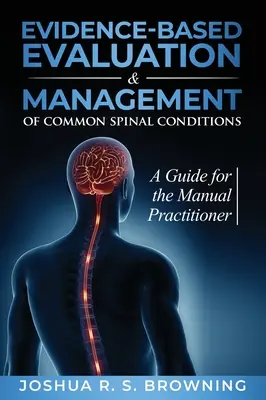 EVIDENCE-BASED EVALUATION
&
MANAGEMENT
OF COMMON SPINAL CONDITIONS

A Guide for the Manual Practitioner

JOSHUA R. S. BROWNING